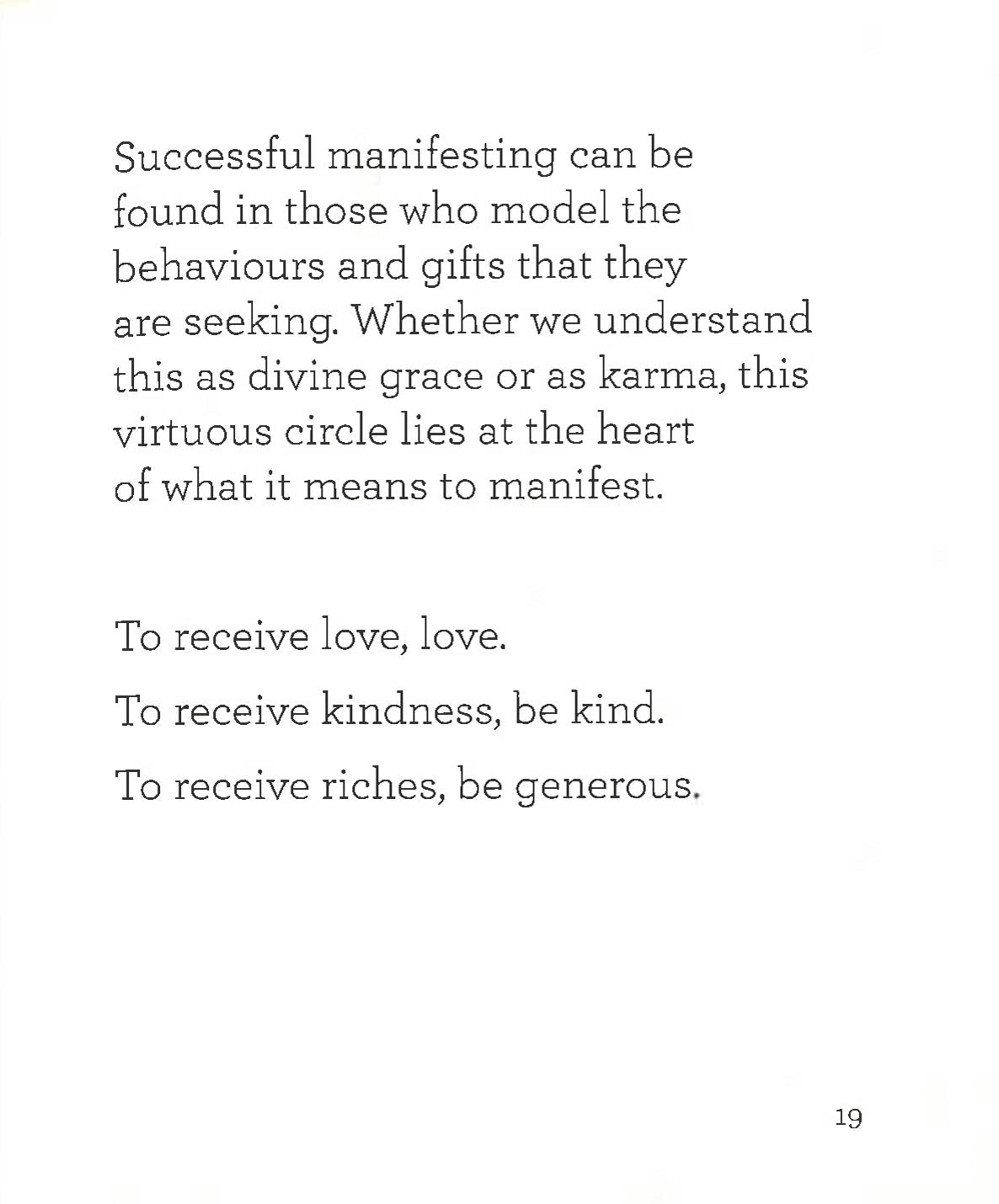 Successful manifesting can be found in those who model the behaviours and gifts that they are seeking. Whether we understand this as divine grace or as karma, this virtuous circle lies at the heart of what it means to manifest.

To receive love, love.

To receive kindness, be kind.

To receive riches, be generous.

19